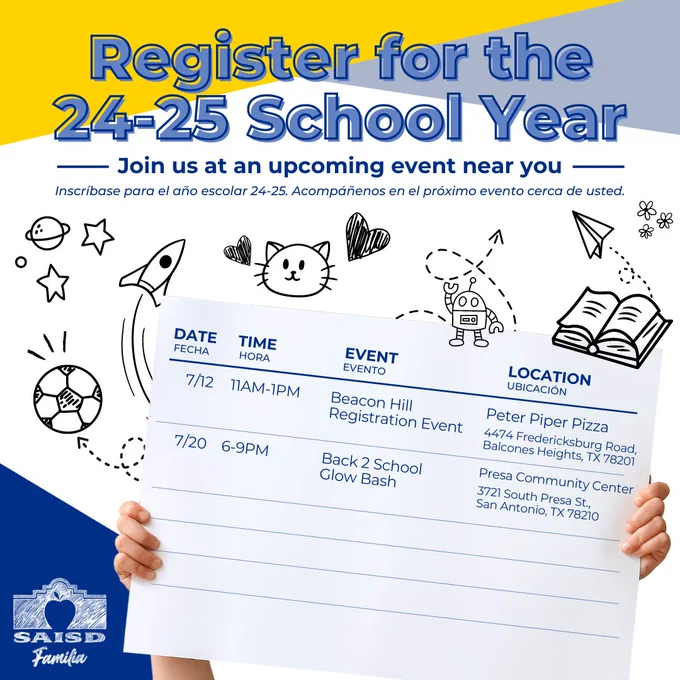 Register for the 24-25 School Year

Join us at an upcoming event near you

Inscríbase para el año escolar 24-25. Acompáñenos en el próximo evento cerca de usted.

| DATE FECHA | TIME HORA | EVENT EVENTO | LOCATION UBICACIÓN |
|---|---|---|---|
| 7/12 | 11AM-1PM | Beacon Hill Registration Event | Peter Piper Pizza 4474 Fredericksburg Road, Balcones Heights, TX 78201 |
| 7/20 | 6-9PM | Back 2 School Glow Bash | Presa Community Center 3721 South Presa St., San Antonio, TX 78210 |

SAISD
Familia